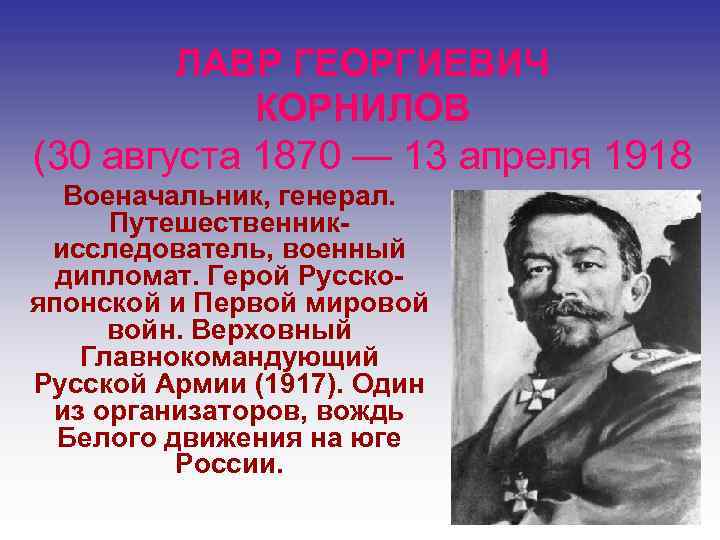 ЛАВР ГЕОРГИЕВИЧ КОРНИЛОВ
(30 августа 1870 — 13 апреля 1918

Военачальник, генерал. Путешественник-исследователь, военный дипломат. Герой Русско-японской и Первой мировой войн. Верховный Главнокомандующий Русской Армии (1917). Один из организаторов, вождь Белого движения на юге России.